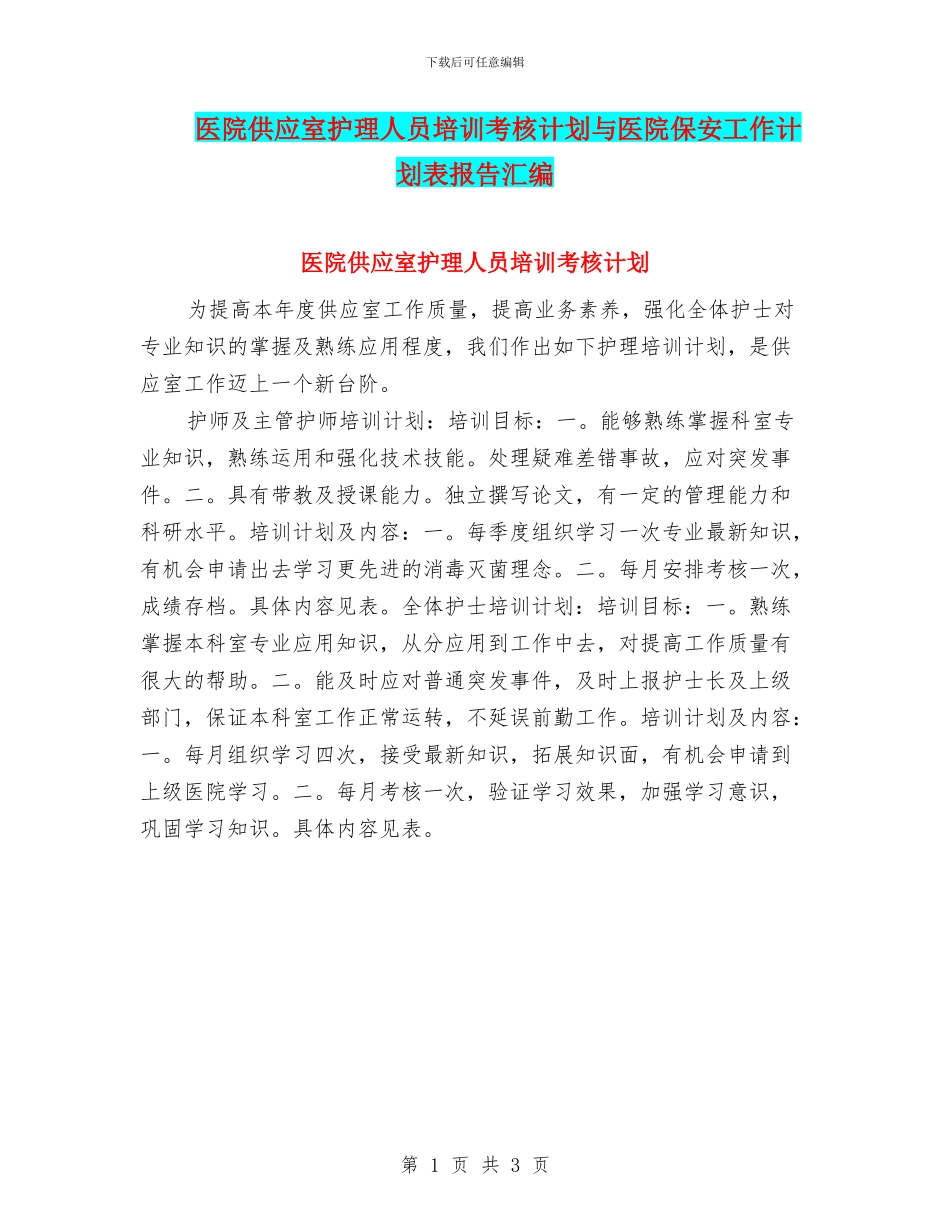 下载后可任意编辑

医院供应室护理人员培训考核计划与医院保安工作计划表报告汇编

医院供应室护理人员培训考核计划

为提高本年度供应室工作质量，提高业务素养，强化全体护士对专业知识的掌握及熟练应用程度，我们作出如下护理培训计划，是供应室工作迈上一个新台阶。

护师及主管护师培训计划：培训目标：一。能够熟练掌握科室专业知识，熟练运用和强化技术技能。处理疑难差错事故，应对突发事件。二。具有带教及授课能力。独立撰写论文，有一定的管理能力和科研水平。培训计划及内容：一。每季度组织学习一次专业最新知识，有机会申请出去学习更先进的消毒灭菌理念。二。每月安排考核一次，成绩存档。具体内容见表。全体护士培训计划：培训目标：一。熟练掌握本科室专业应用知识，从分应用到工作中去，对提高工作质量有很大的帮助。二。能及时应对普通突发事件，及时上报护士长及上级部门，保证本科室工作正常运转，不延误前勤工作。培训计划及内容：一。每月组织学习四次，接受最新知识，拓展知识面，有机会申请到上级医院学习。二。每月考核一次，验证学习效果，加强学习意识，巩固学习知识。具体内容见表。

第 1 页 共 3 页